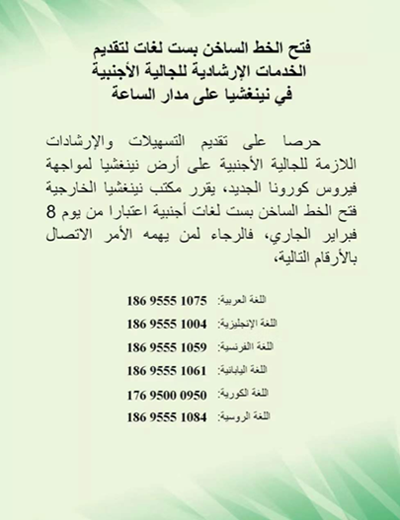 فتح الخط الساخن بست لغات لتقديم الخدمات الإرشادية للجالية الأجنبية في نينغشيا على مدار الساعة

حرصا على تقديم التسهيلات والإرشادات اللازمة للجالية الأجنبية على أرض نينغشيا لمواجهة فيروس كورونا الجديد، يقرر مكتب نينغشيا الخارجية فتح الخط الساخن بست لغات أجنبية اعتبارا من يوم 8 فبراير الجاري، فالرجاء لمن يهمه الأمر الاتصال بالأرقام التالية،

اللغة العربية: 186 9555 1075
اللغة الإنجليزية: 186 9555 1004
اللغة الفرنسية: 186 9555 1059
اللغة اليابانية: 186 9555 1061
اللغة الكورية: 176 9500 0950
اللغة الروسية: 186 9555 1084